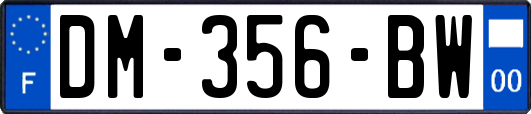 F
DM-356-BW
00